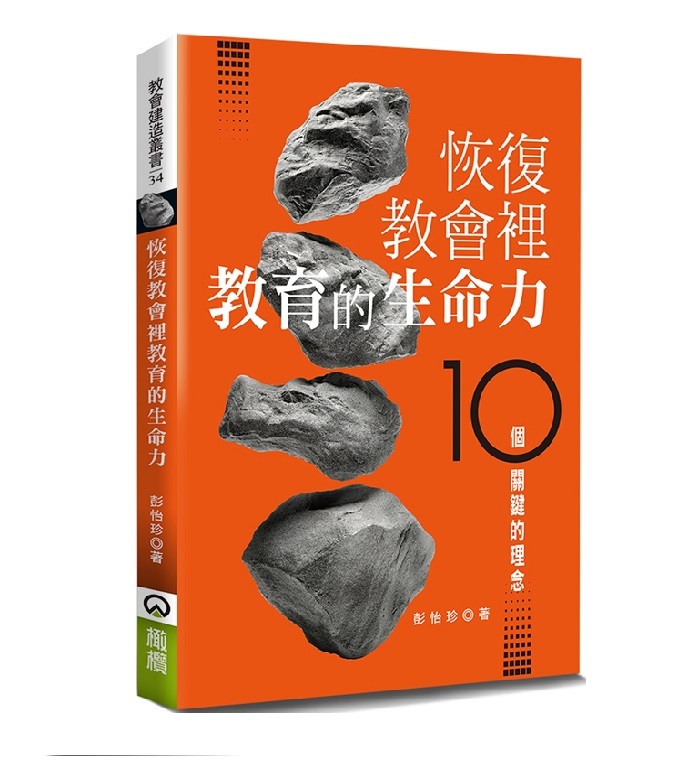 教會建造叢書 34

恢復教會裡教育的生命力

彭怡珍◎著

橄欖

恢復
教會裡
教育的生命力

10個關鍵的理念

彭怡珍◎著